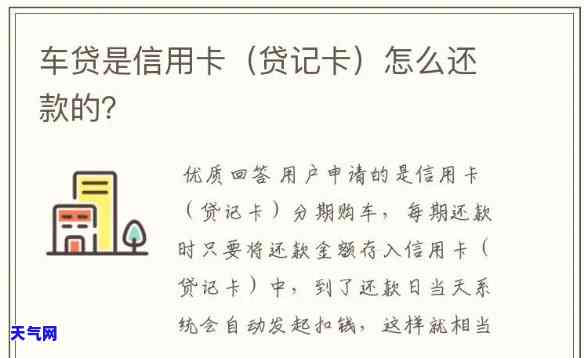 车贷是信用卡（贷记卡）怎么还款的?

优质回答 用户申请的是信用卡（贷记卡）分期购车，每期还款时只要将还款金额存入信用卡（贷记卡）中，到了还款日当天系统会自动发起扣钱，这样就相当

天气网